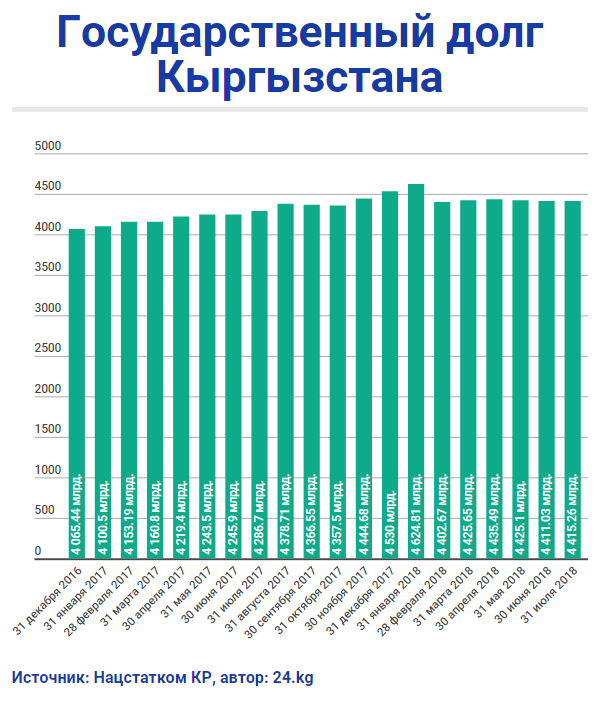 Государственный долг Кыргызстана

5000
4500
4000
3500
3000
2500
2000
1500
1000
500
0

4 065.44 млрд.
4 100.5 млрд.
4 153.19 млрд.
4 160.8 млрд.
4 219.4 млрд.
4 243.5 млрд.
4 245.9 млрд.
4 286.7 млрд.
4 378.71 млрд.
4 366.55 млрд.
4 357.5 млрд.
4 444.68 млрд.
4 530 млрд.
4 624.81 млрд.
4 402.67 млрд.
4 425.65 млрд.
4 435.49 млрд.
4 425.1 млрд.
4 411.03 млрд.
4 415.26 млрд.

31 декабря 2016
31 января 2017
28 февраля 2017
31 марта 2017
30 апреля 2017
31 мая 2017
30 июня 2017
31 июля 2017
31 августа 2017
30 сентября 2017
31 октября 2017
30 ноября 2017
31 декабря 2017
31 января 2018
28 февраля 2018
31 марта 2018
30 апреля 2018
31 мая 2018
30 июня 2018
31 июля 2018

Источник: Нацстатком КР, автор: 24.kg